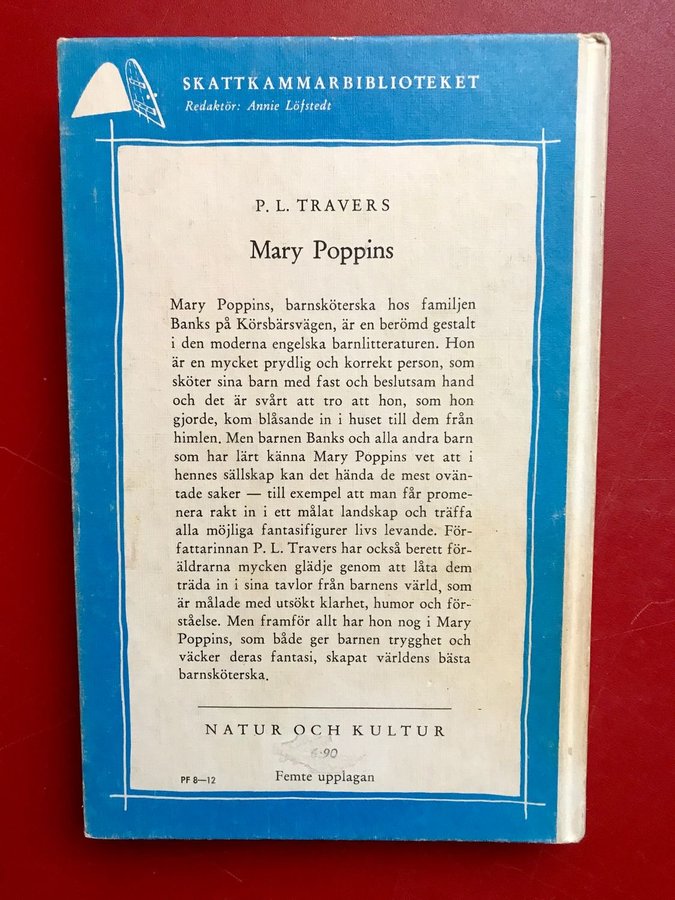 SKATTKAMMARBIBLIOTEKET
Redaktör: Annie Löfstedt

P. L. TRAVERS

Mary Poppins

Mary Poppins, barnsköterska hos familjen Banks på Körsbärsvägen, är en berömd gestalt i den moderna engelska barnlitteraturen. Hon är en mycket prydlig och korrekt person, som sköter sina barn med fast och beslutsam hand och det är svårt att tro att hon, som hon gjorde, kom blåsande in i huset till dem från himlen. Men barnen Banks och alla andra barn som har lärt känna Mary Poppins vet att i hennes sällskap kan det hända de mest oväntade saker — till exempel att man får promenera rakt in i ett målat landskap och träffa alla möjliga fantasifigurer livs levande. Författarinnan P. L. Travers har också berett föräldrarna mycken glädje genom att låta dem träda in i sina tavlor från barnens värld, som är målade med utsökt klarhet, humor och förståelse. Men framför allt har hon nog i Mary Poppins, som både ger barnen trygghet och väcker deras fantasi, skapat världens bästa barnsköterska.

NATUR OCH KULTUR

6:90

PF 8—12

Femte upplagan